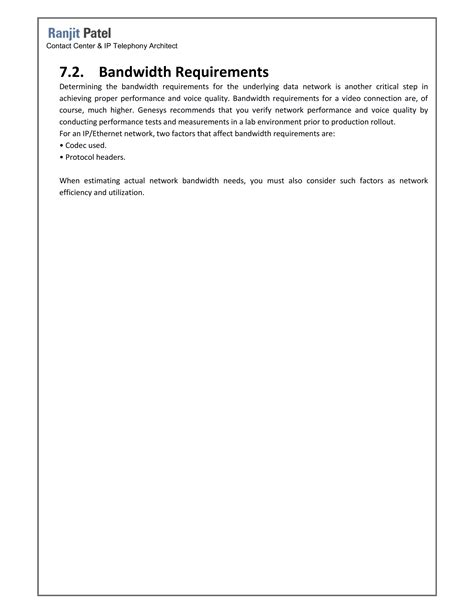 Ranjit Patel
Contact Center & IP Telephony Architect

7.2. Bandwidth Requirements

Determining the bandwidth requirements for the underlying data network is another critical step in achieving proper performance and voice quality. Bandwidth requirements for a video connection are, of course, much higher. Genesys recommends that you verify network performance and voice quality by conducting performance tests and measurements in a lab environment prior to production rollout.
For an IP/Ethernet network, two factors that affect bandwidth requirements are:
• Codec used.
• Protocol headers.

When estimating actual network bandwidth needs, you must also consider such factors as network efficiency and utilization.